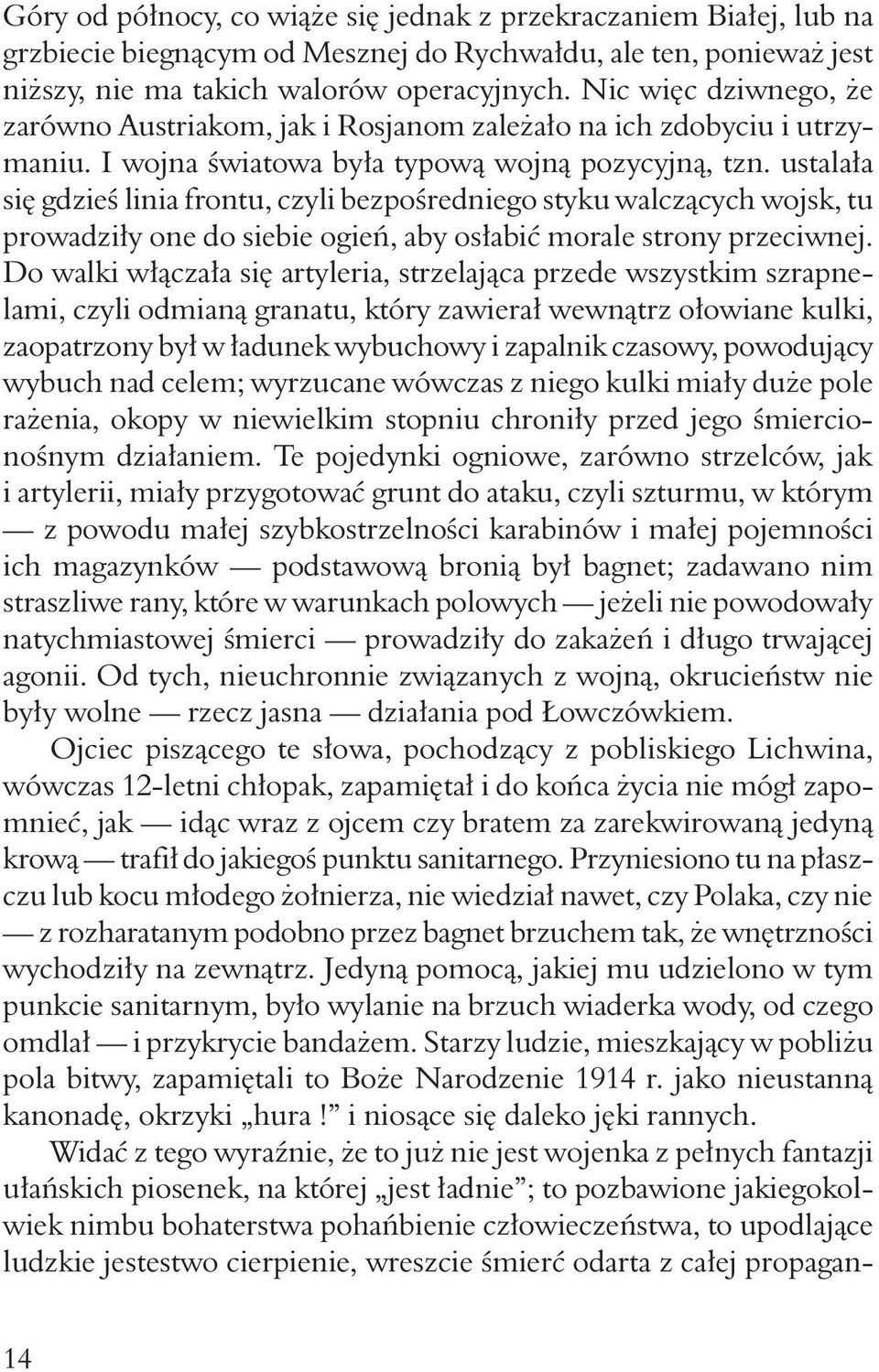 Góry od północy, co wiąże się jednak z przekraczaniem Białej, lub na grzbiecie biegnącym od Mesznej do Rychwałdu, ale ten, ponieważ jest niższy, nie ma takich walorów operacyjnych. Nic więc dziwnego, że zarówno Austriakom, jak i Rosjanom zależało na ich zdobyciu i utrzymaniu. I wojna światowa była typową wojną pozycyjną, tzn. ustalała się gdzieś linia frontu, czyli bezpośredniego styku walczących wojsk, tu prowadziły one do siebie ogień, aby osłabić morale strony przeciwnej. Do walki włączała się artyleria, strzelająca przede wszystkim szrapnelami, czyli odmianą granatu, który zawierał wewnątrz ołowiane kulki, zaopatrzony był w ładunek wybuchowy i zapalnik czasowy, powodujący wybuch nad celem; wyrzucane wówczas z niego kulki miały duże pole rażenia, okopy w niewielkim stopniu chroniły przed jego śmiercionośnym działaniem. Te pojedynki ogniowe, zarówno strzelców, jak i artylerii, miały przygotować grunt do ataku, czyli szturmu, w którym — z powodu małej szybkostrzelności karabinów i małej pojemności ich magazynków — podstawową bronią był bagnet; zadawano nim straszliwe rany, które w warunkach polowych — jeżeli nie powodowały natychmiastowej śmierci — prowadziły do zakażeń i długo trwającej agonii. Od tych, nieuchronnie związanych z wojną, okrucieństw nie były wolne — rzecz jasna — działania pod Łowczówkiem.

Ojciec piszącego te słowa, pochodzący z pobliskiego Lichwina, wówczas 12-letni chłopak, zapamiętał i do końca życia nie mógł zapomnieć, jak — idąc wraz z ojcem czy bratem za zarekwirowaną jedyną krową — trafił do jakiegoś punktu sanitarnego. Przyniesiono tu na płaszczu lub kocu młodego żołnierza, nie wiedział nawet, czy Polaka, czy nie — z rozharatanym podobno przez bagnet brzuchem tak, że wnętrzności wychodziły na zewnątrz. Jedyną pomocą, jakiej mu udzielono w tym punkcie sanitarnym, było wylanie na brzuch wiaderka wody, od czego omdlał — i przykrycie bandażem. Starzy ludzie, mieszkający w pobliżu pola bitwy, zapamiętali to Boże Narodzenie 1914 r. jako nieustanną kanonadę, okrzyki „hura!” i niosące się daleko jęki rannych.

Widać z tego wyraźnie, że to już nie jest wojenka z pełnych fantazji ułańskich piosenek, na której „jest ładnie”; to pozbawione jakiegokolwiek nimbu bohaterstwa pohańbienie człowieczeństwa, to upodlające ludzkie jestestwo cierpienie, wreszcie śmierć odarta z całej propagan-

14